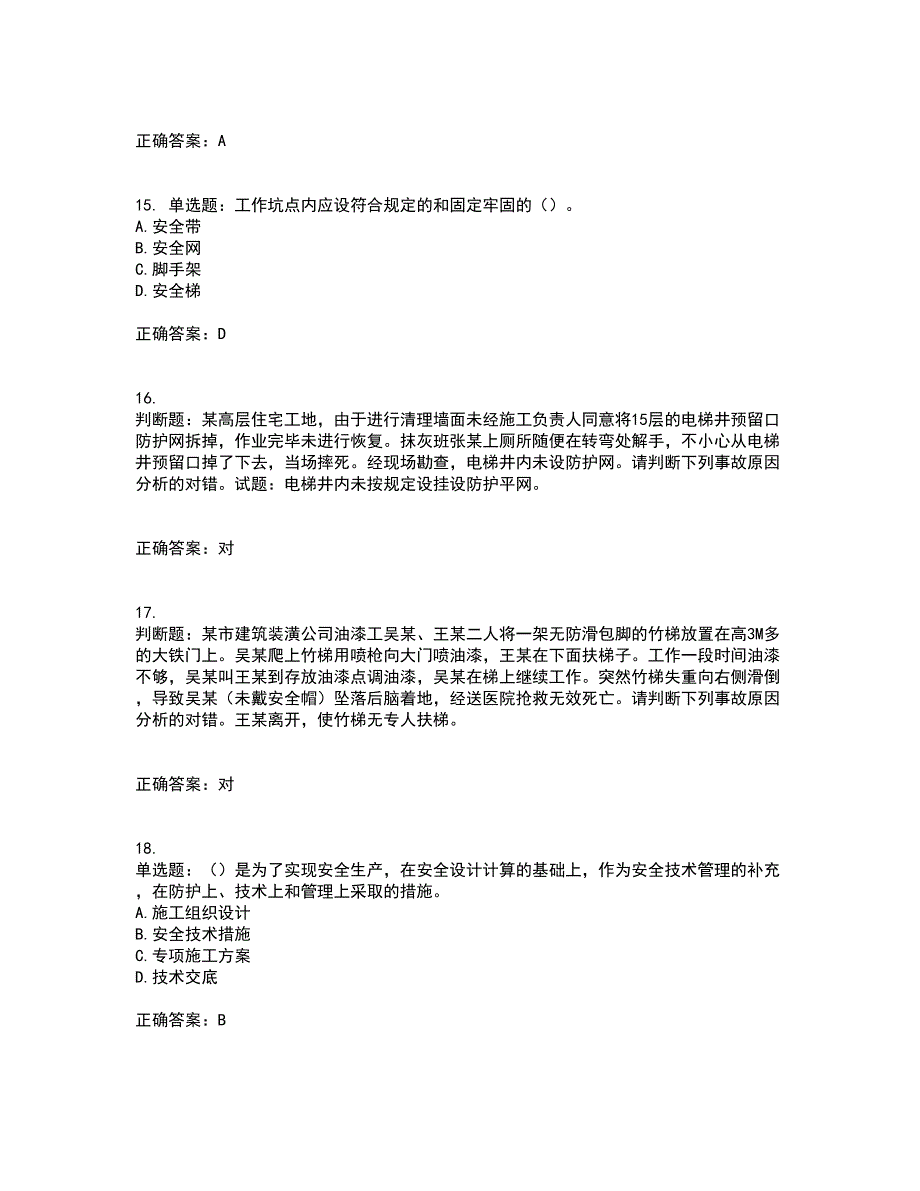 正确答案：A

15. 单选题：工作坑点内应设符合规定的和固定牢固的（）。
A. 安全带
B. 安全网
C. 脚手架
D. 安全梯

正确答案：D

16.
判断题：某高层住宅工地，由于进行清理墙面未经施工负责人同意将15层的电梯井预留口防护网拆掉，作业完毕未进行恢复。抹灰班张某上厕所随便在转弯处解手，不小心从电梯井预留口掉了下去，当场摔死。经现场勘查，电梯井内未设防护网。请判断下列事故原因分析的对错。试题：电梯井内未按规定设挂设防护平网。

正确答案：对

17.
判断题：某市建筑装潢公司油漆工吴某、王某二人将一架无防滑包脚的竹梯放置在高3M多的大铁门上。吴某爬上竹梯用喷枪向大门喷油漆，王某在下面扶梯子。工作一段时间油漆不够，吴某叫王某到存放油漆点调油漆，吴某在梯上继续工作。突然竹梯失重向右侧滑倒，导致吴某（未戴安全帽）坠落后脑着地，经送医院抢救无效死亡。请判断下列事故原因分析的对错。王某离开，使竹梯无专人扶梯。

正确答案：对

18.
单选题：（）是为了实现安全生产，在安全设计计算的基础上，作为安全技术管理的补充，在防护上、技术上和管理上采取的措施。
A. 施工组织设计
B. 安全技术措施
C. 专项施工方案
D. 技术交底

正确答案：B